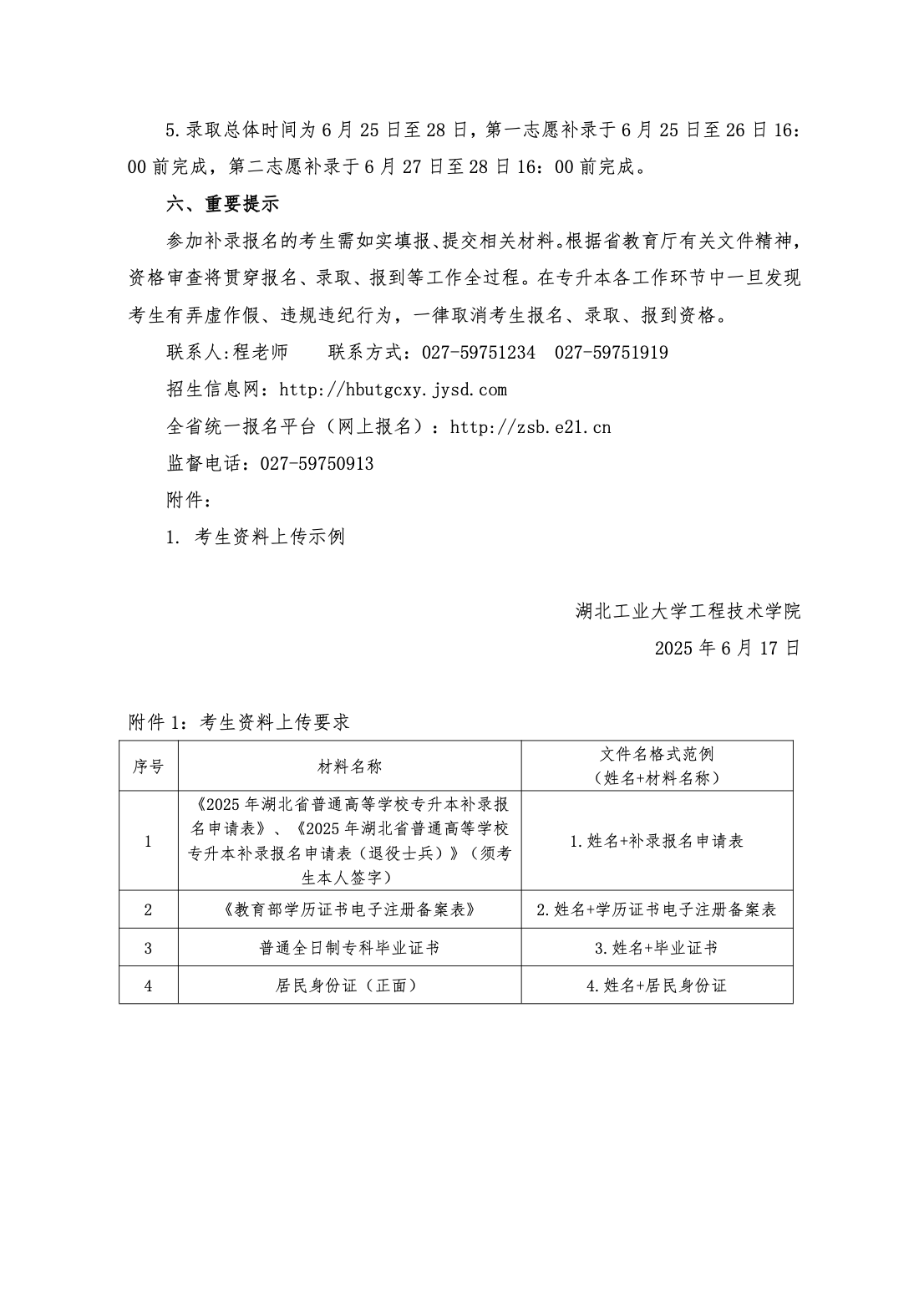 5.录取总体时间为6月25日至28日，第一志愿补录于6月25日至26日16：00前完成，第二志愿补录于6月27日至28日16：00前完成。

六、重要提示

参加补录报名的考生需如实填报、提交相关材料。根据省教育厅有关文件精神，资格审查将贯穿报名、录取、报到等工作全过程。在专升本各工作环节中一旦发现考生有弄虚作假、违规违纪行为，一律取消考生报名、录取、报到资格。

联系人:程老师　　联系方式：027-59751234　027-59751919

招生信息网：http://hbutgcxy.jysd.com

全省统一报名平台（网上报名）：http://zsb.e21.cn

监督电话：027-59750913

附件：

1. 考生资料上传示例

湖北工业大学工程技术学院

2025年6月17日

附件1：考生资料上传要求

| 序号 | 材料名称 | 文件名格式范例（姓名+材料名称） |
|---|---|---|
| 1 | 《2025年湖北省普通高等学校专升本补录报名申请表》、《2025年湖北省普通高等学校专升本补录报名申请表（退役士兵）》（须考生本人签字） | 1.姓名+补录报名申请表 |
| 2 | 《教育部学历证书电子注册备案表》 | 2.姓名+学历证书电子注册备案表 |
| 3 | 普通全日制专科毕业证书 | 3.姓名+毕业证书 |
| 4 | 居民身份证（正面） | 4.姓名+居民身份证 |